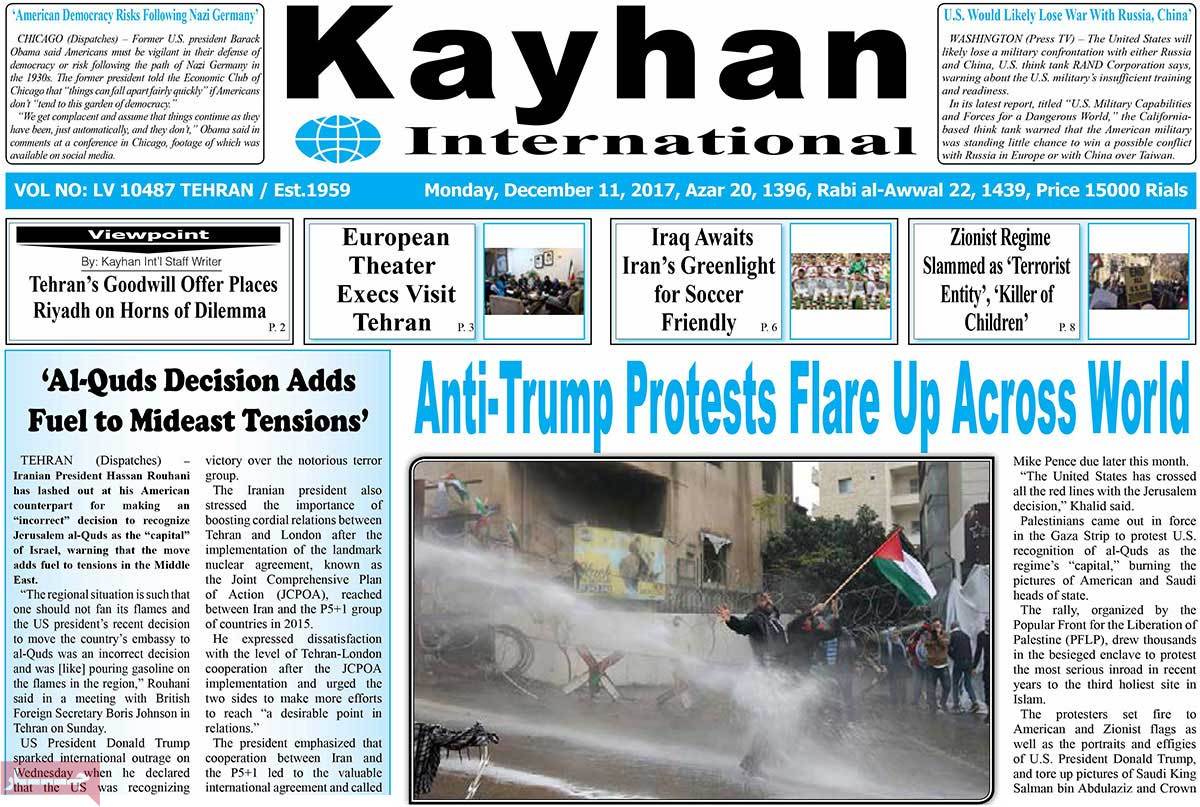 'American Democracy Risks Following Nazi Germany'

CHICAGO (Dispatches) – Former U.S. president Barack Obama said Americans must be vigilant in their defense of democracy or risk following the path of Nazi Germany in the 1930s. The former president told the Economic Club of Chicago that "things can fall apart fairly quickly" if Americans don't "tend to this garden of democracy."

"We get complacent and assume that things continue as they have been, just automatically, and they don't," Obama said in comments at a conference in Chicago, footage of which was available on social media.

Kayhan International

U.S. Would Likely Lose War With Russia, China'

WASHINGTON (Press TV) – The United States will likely lose a military confrontation with either Russia and China, U.S. think tank RAND Corporation says, warning about the U.S. military's insufficient training and readiness.

In its latest report, titled "U.S. Military Capabilities and Forces for a Dangerous World," the California-based think tank warned that the American military was standing little chance to win a possible conflict with Russia in Europe or with China over Taiwan.

VOL NO: LV 10487 TEHRAN / Est.1959 Monday, December 11, 2017, Azar 20, 1396, Rabi al-Awwal 22, 1439, Price 15000 Rials

Viewpoint
By: Kayhan Int'l Staff Writer
Tehran's Goodwill Offer Places Riyadh on Horns of Dilemma P. 2

European Theater Execs Visit Tehran P. 3

Iraq Awaits Iran's Greenlight for Soccer Friendly P. 6

Zionist Regime Slammed as 'Terrorist Entity', 'Killer of Children' P. 8

'Al-Quds Decision Adds Fuel to Mideast Tensions'

TEHRAN (Dispatches) – Iranian President Hassan Rouhani has lashed out at his American counterpart for making an "incorrect" decision to recognize Jerusalem al-Quds as the "capital" of Israel, warning that the move adds fuel to tensions in the Middle East.

"The regional situation is such that one should not fan its flames and the US president's recent decision to move the country's embassy to al-Quds was an incorrect decision and was [like] pouring gasoline on the flames in the region," Rouhani said in a meeting with British Foreign Secretary Boris Johnson in Tehran on Sunday.

US President Donald Trump sparked international outrage on Wednesday when he declared that the US was recognizing victory over the notorious terror group.

The Iranian president also stressed the importance of boosting cordial relations between Tehran and London after the implementation of the landmark nuclear agreement, known as the Joint Comprehensive Plan of Action (JCPOA), reached between Iran and the P5+1 group of countries in 2015.

He expressed dissatisfaction with the level of Tehran-London cooperation after the JCPOA implementation and urged the two sides to make more efforts to reach "a desirable point in relations."

The president emphasized that cooperation between Iran and the P5+1 led to the valuable international agreement and called

Anti-Trump Protests Flare Up Across World

Mike Pence due later this month.

"The United States has crossed all the red lines with the Jerusalem decision," Khalid said.

Palestinians came out in force in the Gaza Strip to protest U.S. recognition of al-Quds as the regime's "capital," burning the pictures of American and Saudi heads of state.

The rally, organized by the Popular Front for the Liberation of Palestine (PFLP), drew thousands in the besieged enclave to protest the most serious inroad in recent years to the third holiest site in Islam.

The protesters set fire to American and Zionist flags as well as the portraits and effigies of U.S. President Donald Trump, and tore up pictures of Saudi King Salman bin Abdulaziz and Crown